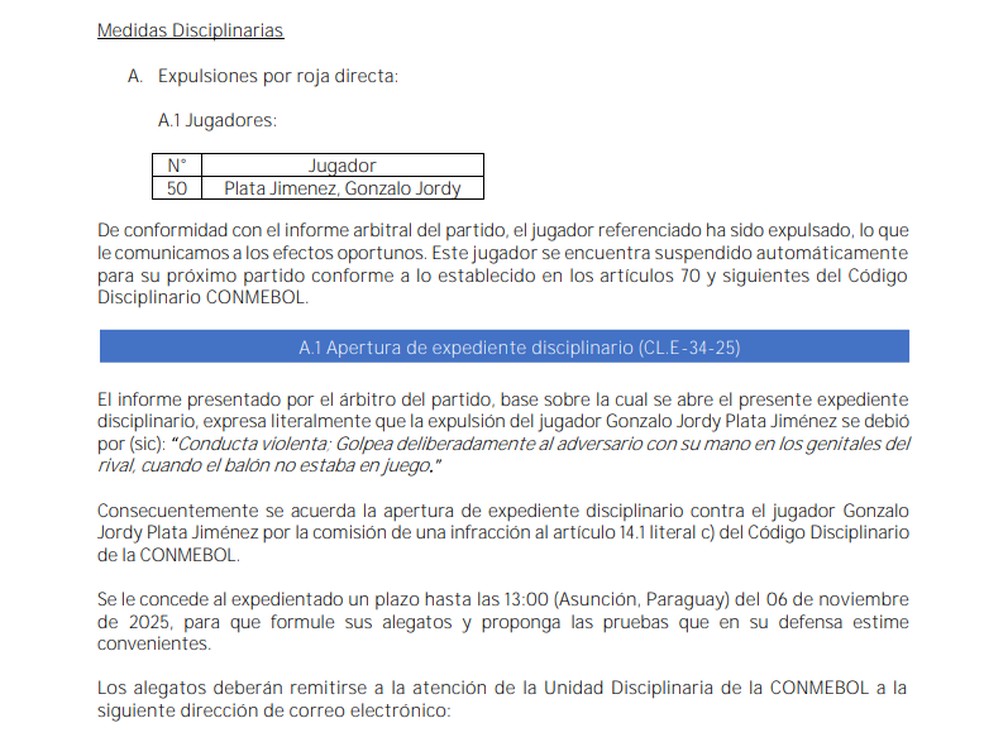 Medidas Disciplinarias

A. Expulsiones por roja directa:

A.1 Jugadores:

| N° | Jugador |
|---|---|
| 50 | Plata Jimenez, Gonzalo Jordy |

De conformidad con el informe arbitral del partido, el jugador referenciado ha sido expulsado, lo que le comunicamos a los efectos oportunos. Este jugador se encuentra suspendido automáticamente para su próximo partido conforme a lo establecido en los artículos 70 y siguientes del Código Disciplinario CONMEBOL.

A.1 Apertura de expediente disciplinario (CL.E-34-25)

El informe presentado por el árbitro del partido, base sobre la cual se abre el presente expediente disciplinario, expresa literalmente que la expulsión del jugador Gonzalo Jordy Plata Jiménez se debió por (sic): "Conducta violenta; Golpea deliberadamente al adversario con su mano en los genitales del rival, cuando el balón no estaba en juego."

Consecuentemente se acuerda la apertura de expediente disciplinario contra el jugador Gonzalo Jordy Plata Jiménez por la comisión de una infracción al artículo 14.1 literal c) del Código Disciplinario de la CONMEBOL.

Se le concede al expedientado un plazo hasta las 13:00 (Asunción, Paraguay) del 06 de noviembre de 2025, para que formule sus alegatos y proponga las pruebas que en su defensa estime convenientes.

Los alegatos deberán remitirse a la atención de la Unidad Disciplinaria de la CONMEBOL a la siguiente dirección de correo electrónico: